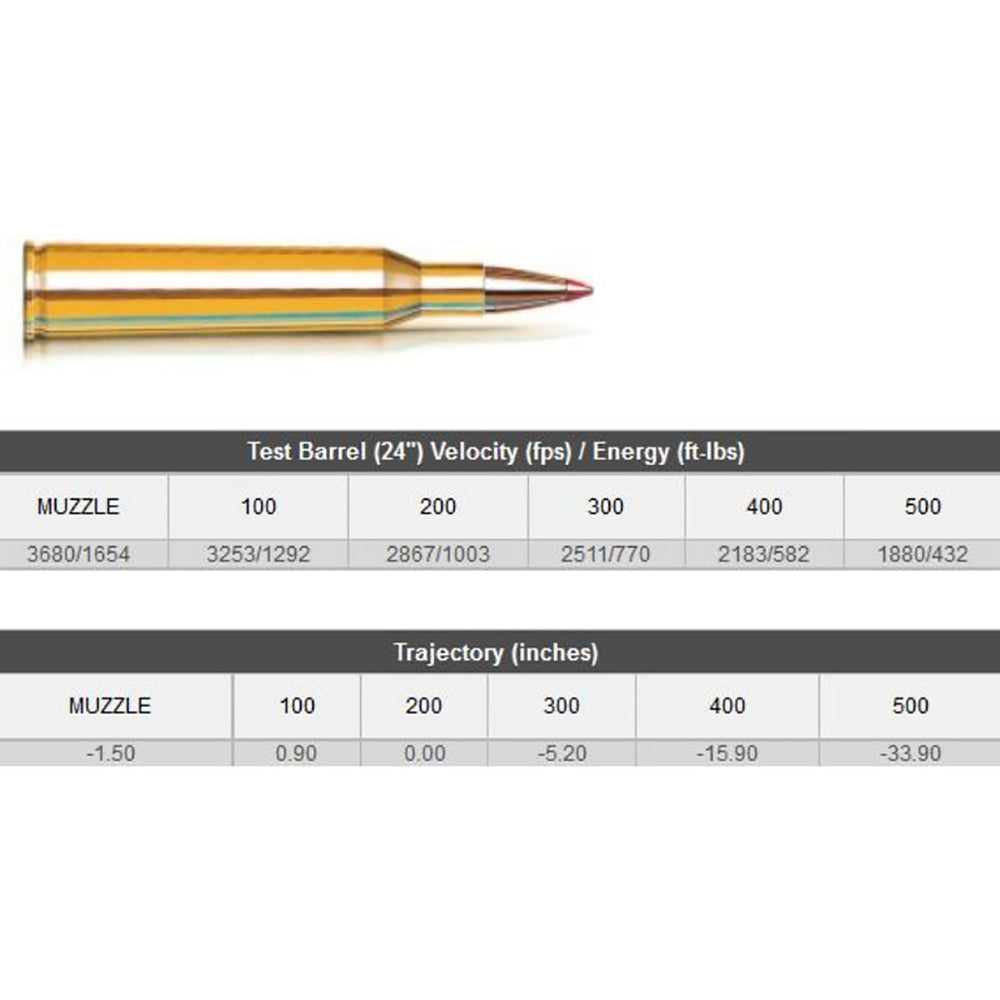 Test Barrel (24") Velocity (fps) / Energy (ft-lbs)

| MUZZLE | 100 | 200 | 300 | 400 | 500 |
|---|---|---|---|---|---|
| 3680/1654 | 3253/1292 | 2867/1003 | 2511/770 | 2183/582 | 1880/432 |

Trajectory (inches)

| MUZZLE | 100 | 200 | 300 | 400 | 500 |
|---|---|---|---|---|---|
| -1.50 | 0.90 | 0.00 | -5.20 | -15.90 | -33.90 |